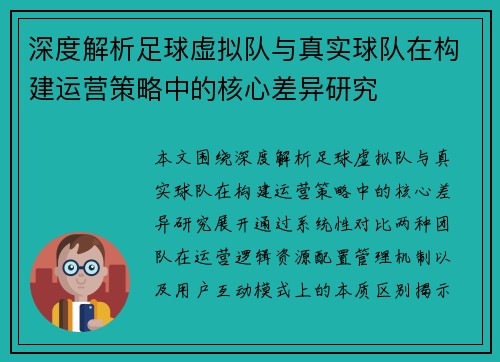 深度解析足球虚拟队与真实球队在构建运营策略中的核心差异研究

本文围绕深度解析足球虚拟队与真实球队在构建运营策略中的核心差异研究展开通过系统性对比两种团队在运营逻辑资源配置管理机制以及用户互动模式上的本质区别揭示